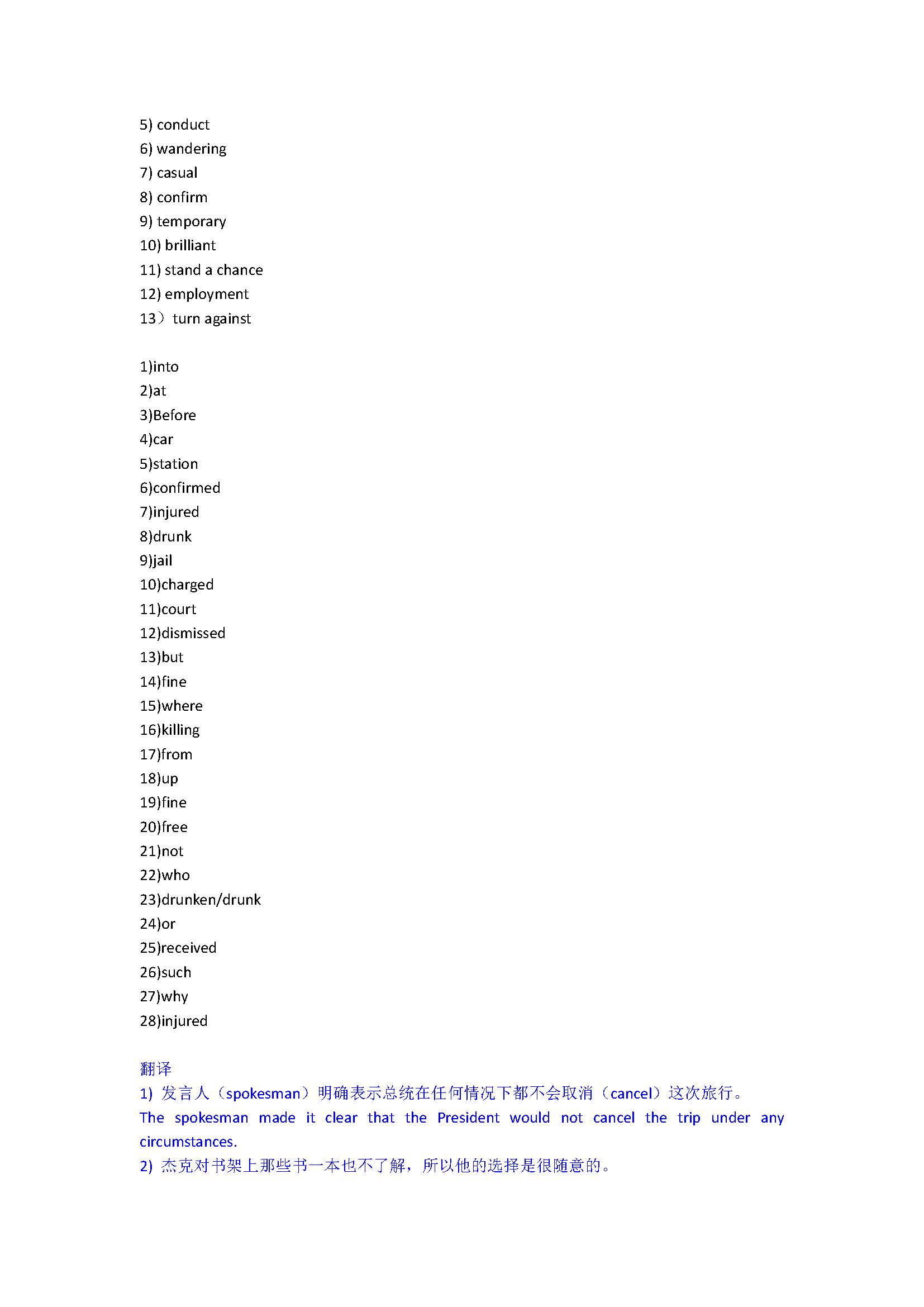 5) conduct
6) wandering
7) casual
8) confirm
9) temporary
10) brilliant
11) stand a chance
12) employment
13）turn against

1)into
2)at
3)Before
4)car
5)station
6)confirmed
7)injured
8)drunk
9)jail
10)charged
11)court
12)dismissed
13)but
14)fine
15)where
16)killing
17)from
18)up
19)fine
20)free
21)not
22)who
23)drunken/drunk
24)or
25)received
26)such
27)why
28)injured

翻译
1) 发言人（spokesman）明确表示总统在任何情况下都不会取消（cancel）这次旅行。
The spokesman made it clear that the President would not cancel the trip under any circumstances.
2) 杰克对书架上那些书一本也不了解，所以他的选择是很随意的。